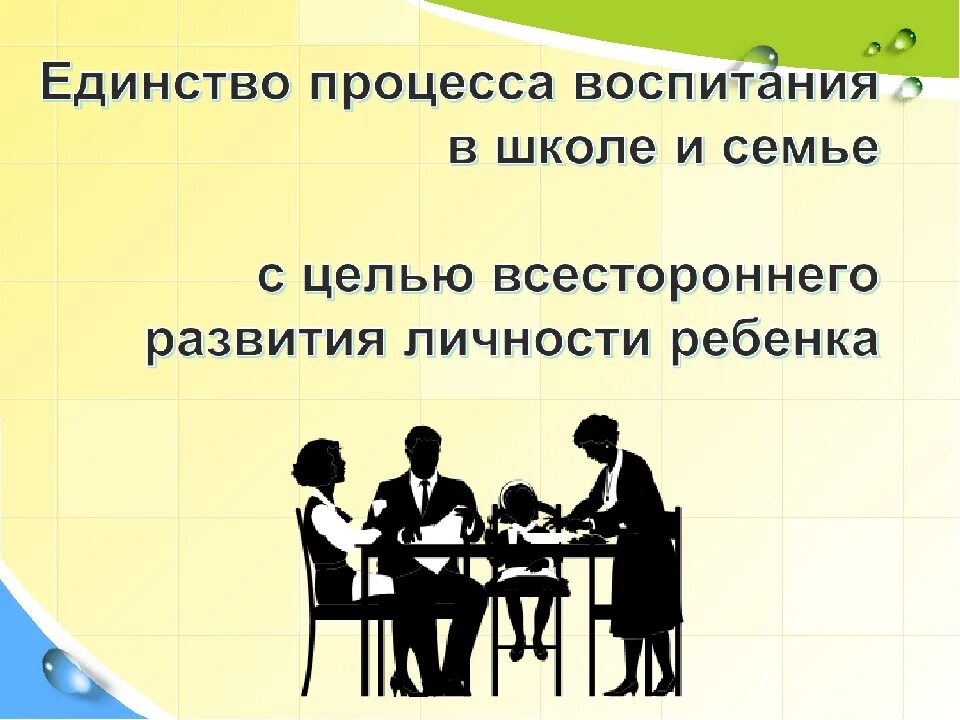 Единство процесса воспитания в школе и семье

с целью всестороннего развития личности ребенка